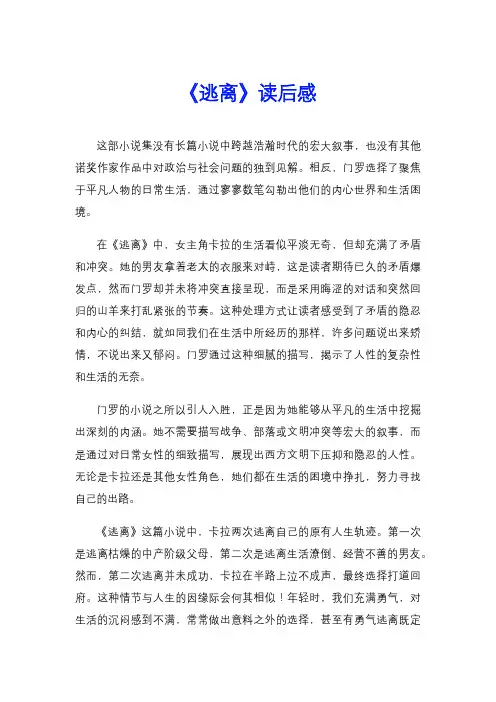 《逃离》读后感

这部小说集没有长篇小说中跨越浩瀚时代的宏大叙事，也没有其他诺奖作家作品中对政治与社会问题的独到见解。相反，门罗选择了聚焦于平凡人物的日常生活，通过寥寥数笔勾勒出他们的内心世界和生活困境。

在《逃离》中，女主角卡拉的生活看似平淡无奇，但却充满了矛盾和冲突。她的男友拿着老太的衣服来对峙，这是读者期待已久的矛盾爆发点，然而门罗却并未将冲突直接呈现，而是采用晦涩的对话和突然回归的山羊来打乱紧张的节奏。这种处理方式让读者感受到了矛盾的隐忍和内心的纠结，就如同我们在生活中所经历的那样，许多问题说出来矫情，不说出来又郁闷。门罗通过这种细腻的描写，揭示了人性的复杂性和生活的无奈。

门罗的小说之所以引人入胜，正是因为她能够从平凡的生活中挖掘出深刻的内涵。她不需要描写战争、部落或文明冲突等宏大的叙事，而是通过对日常女性的细致描写，展现出西方文明下压抑和隐忍的人性。无论是卡拉还是其他女性角色，她们都在生活的困境中挣扎，努力寻找自己的出路。

《逃离》这篇小说中，卡拉两次逃离自己的原有人生轨迹。第一次是逃离枯燥的中产阶级父母，第二次是逃离生活潦倒、经营不善的男友。然而，第二次逃离并未成功，卡拉在半路上泣不成声，最终选择打道回府。这种情节与人生的因缘际会何其相似！年轻时，我们充满勇气，对生活的沉闷感到不满，常常做出意料之外的选择，甚至有勇气逃离既定